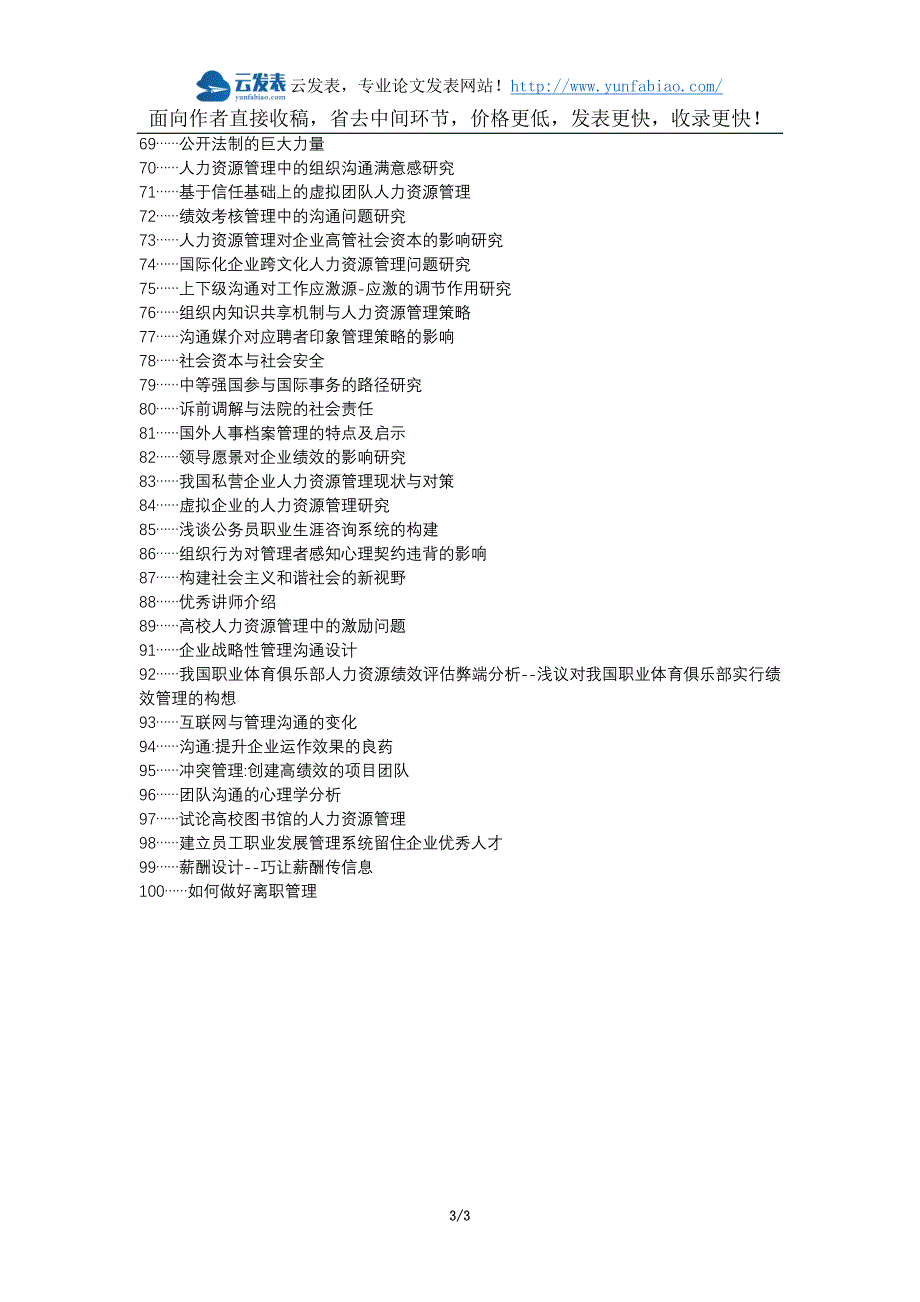 云发表 yunfabiao.com 云发表，专业论文发表网站！http://www.yunfabiao.com/

面向作者直接收稿，省去中间环节，价格更低，发表更快，收录更快！

69……公开法制的巨大力量
70……人力资源管理中的组织沟通满意感研究
71……基于信任基础上的虚拟团队人力资源管理
72……绩效考核管理中的沟通问题研究
73……人力资源管理对企业高管社会资本的影响研究
74……国际化企业跨文化人力资源管理问题研究
75……上下级沟通对工作应激源-应激的调节作用研究
76……组织内知识共享机制与人力资源管理策略
77……沟通媒介对应聘者印象管理策略的影响
78……社会资本与社会安全
79……中等强国参与国际事务的路径研究
80……诉前调解与法院的社会责任
81……国外人事档案管理的特点及启示
82……领导愿景对企业绩效的影响研究
83……我国私营企业人力资源管理现状与对策
84……虚拟企业的人力资源管理研究
85……浅谈公务员职业生涯咨询系统的构建
86……组织行为对管理者感知心理契约违背的影响
87……构建社会主义和谐社会的新视野
88……优秀讲师介绍
89……高校人力资源管理中的激励问题
91……企业战略性管理沟通设计
92……我国职业体育俱乐部人力资源绩效评估弊端分析--浅议对我国职业体育俱乐部实行绩效管理的构想
93……互联网与管理沟通的变化
94……沟通:提升企业运作效果的良药
95……冲突管理:创建高绩效的项目团队
96……团队沟通的心理学分析
97……试论高校图书馆的人力资源管理
98……建立员工职业发展管理系统留住企业优秀人才
99……薪酬设计--巧让薪酬传信息
100……如何做好离职管理

3/3